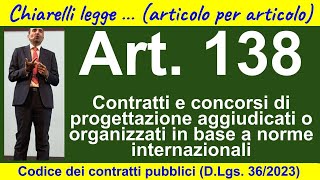 Chiarelli legge ... (articolo per articolo)

Art. 138

Contratti e concorsi di progettazione aggiudicati o organizzati in base a norme internazionali

Codice dei contratti pubblici (D.Lgs. 36/2023)